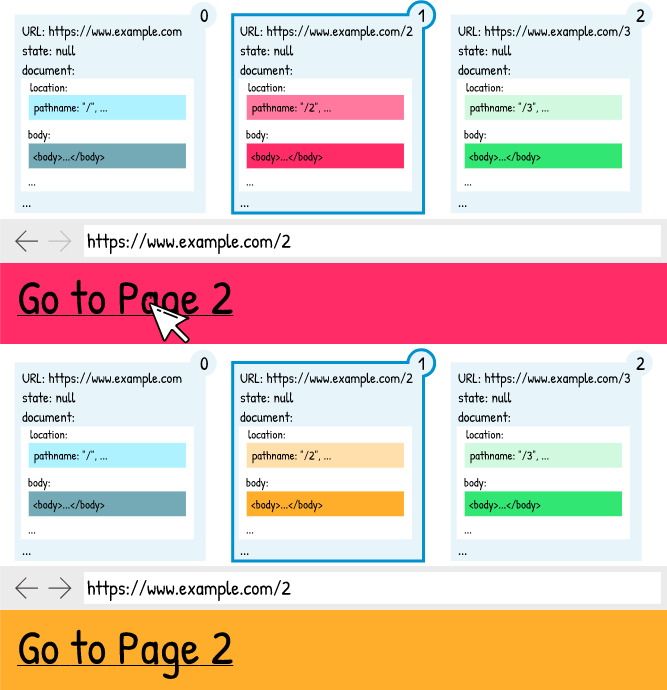 0
URL: https://www.example.com
state: null
document:
location:
pathname: "/", ...
body:
<body>...</body>
...
...

1
URL: https://www.example.com/2
state: null
document:
location:
pathname: "/2", ...
body:
<body>...</body>
...
...

2
URL: https://www.example.com/3
state: null
document:
location:
pathname: "/3", ...
body:
<body>...</body>
...
...

https://www.example.com/2

Go to Page 2

0
URL: https://www.example.com
state: null
document:
location:
pathname: "/", ...
body:
<body>...</body>
...
...

1
URL: https://www.example.com/2
state: null
document:
location:
pathname: "/2", ...
body:
<body>...</body>
...
...

2
URL: https://www.example.com/3
state: null
document:
location:
pathname: "/3", ...
body:
<body>...</body>
...
...

https://www.example.com/2

Go to Page 2